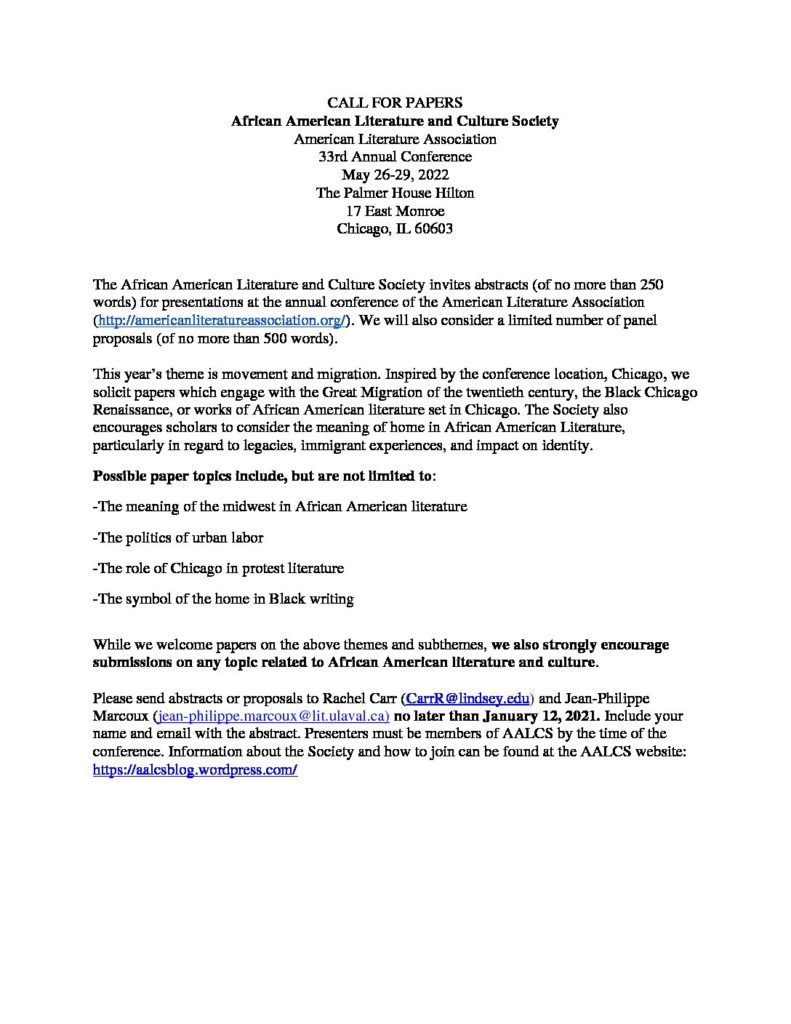 CALL FOR PAPERS
African American Literature and Culture Society
American Literature Association
33rd Annual Conference
May 26-29, 2022
The Palmer House Hilton
17 East Monroe
Chicago, IL 60603

The African American Literature and Culture Society invites abstracts (of no more than 250 words) for presentations at the annual conference of the American Literature Association (http://americanliteratureassociation.org/). We will also consider a limited number of panel proposals (of no more than 500 words).

This year's theme is movement and migration. Inspired by the conference location, Chicago, we solicit papers which engage with the Great Migration of the twentieth century, the Black Chicago Renaissance, or works of African American literature set in Chicago. The Society also encourages scholars to consider the meaning of home in African American Literature, particularly in regard to legacies, immigrant experiences, and impact on identity.

Possible paper topics include, but are not limited to:

-The meaning of the midwest in African American literature

-The politics of urban labor

-The role of Chicago in protest literature

-The symbol of the home in Black writing

While we welcome papers on the above themes and subthemes, we also strongly encourage submissions on any topic related to African American literature and culture.

Please send abstracts or proposals to Rachel Carr (CarrR@lindsey.edu) and Jean-Philippe Marcoux (jean-philippe.marcoux@lit.ulaval.ca) no later than January 12, 2021. Include your name and email with the abstract. Presenters must be members of AALCS by the time of the conference. Information about the Society and how to join can be found at the AALCS website: https://aalcsblog.wordpress.com/